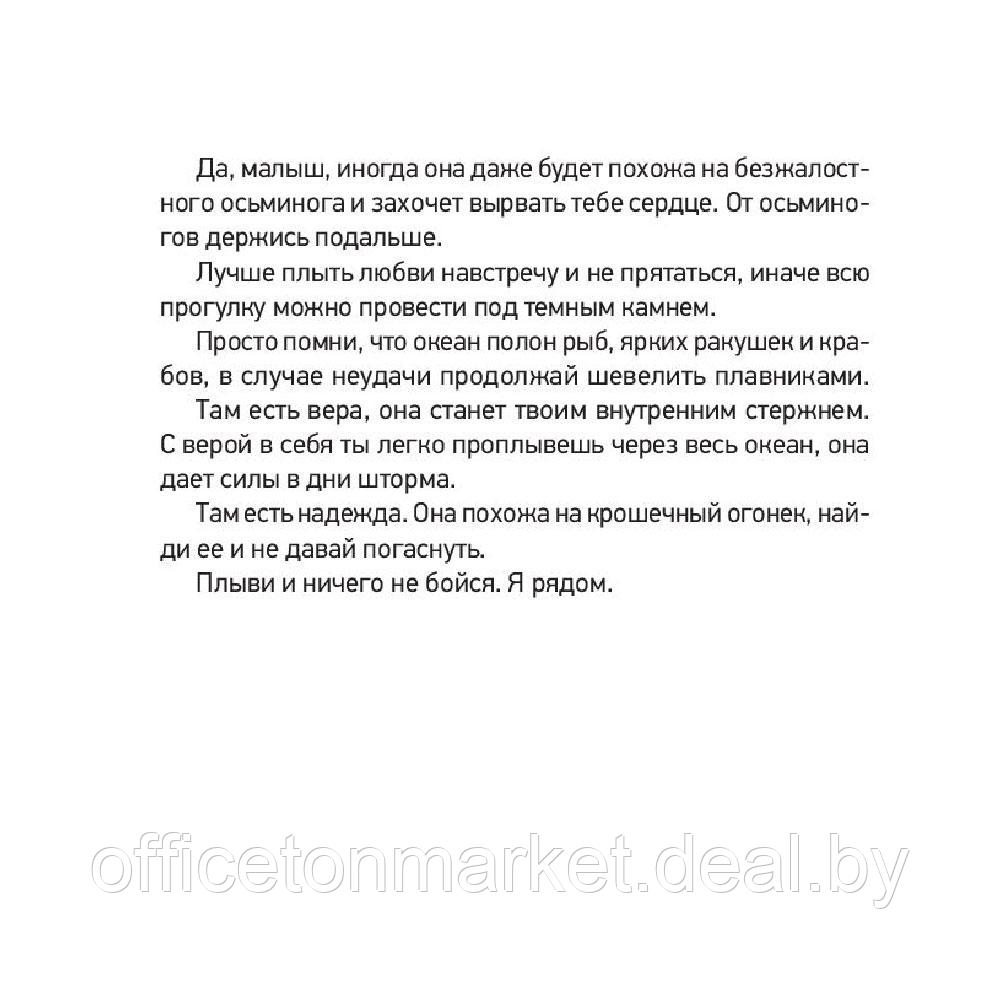 Да, малыш, иногда она даже будет похожа на безжалостного осьминога и захочет вырвать тебе сердце. От осьминогов держись подальше.

Лучше плыть любви навстречу и не прятаться, иначе всю прогулку можно провести под темным камнем.

Просто помни, что океан полон рыб, ярких ракушек и крабов, в случае неудачи продолжай шевелить плавниками.

Там есть вера, она станет твоим внутренним стержнем. С верой в себя ты легко проплывешь через весь океан, она дает силы в дни шторма.

Там есть надежда. Она похожа на крошечный огонек, найди ее и не давай погаснуть.

Плыви и ничего не бойся. Я рядом.

officetonmarket.deal.by